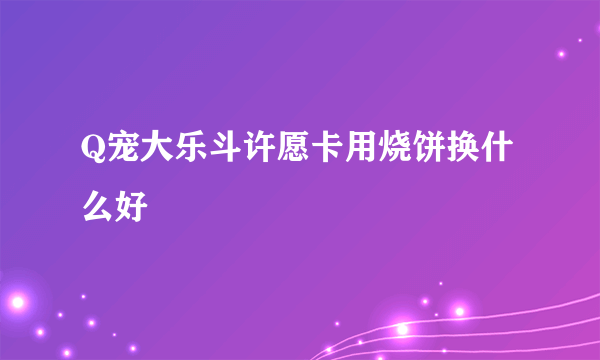 Q宠大乐斗许愿卡用烧饼换什么好